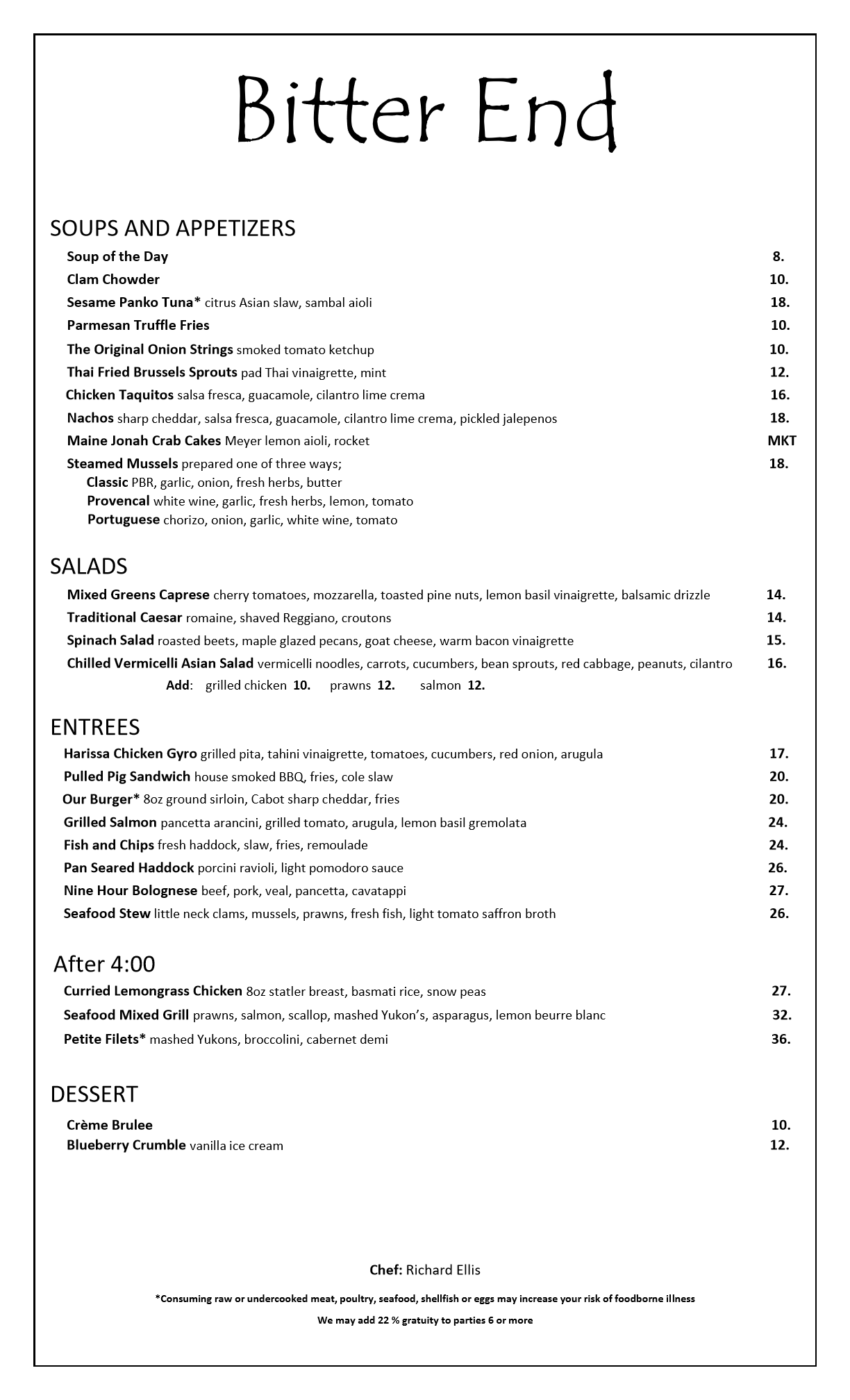 Bitter End

SOUPS AND APPETIZERS

Soup of the Day 8.
Clam Chowder 10.
Sesame Panko Tuna* citrus Asian slaw, sambal aioli 18.
Parmesan Truffle Fries 10.
The Original Onion Strings smoked tomato ketchup 10.
Thai Fried Brussels Sprouts pad Thai vinaigrette, mint 12.
Chicken Taquitos salsa fresca, guacamole, cilantro lime crema 16.
Nachos sharp cheddar, salsa fresca, guacamole, cilantro lime crema, pickled jalepenos 18.
Maine Jonah Crab Cakes Meyer lemon aioli, rocket MKT
Steamed Mussels prepared one of three ways; 18.
Classic PBR, garlic, onion, fresh herbs, butter
Provencal white wine, garlic, fresh herbs, lemon, tomato
Portuguese chorizo, onion, garlic, white wine, tomato

SALADS

Mixed Greens Caprese cherry tomatoes, mozzarella, toasted pine nuts, lemon basil vinaigrette, balsamic drizzle 14.
Traditional Caesar romaine, shaved Reggiano, croutons 14.
Spinach Salad roasted beets, maple glazed pecans, goat cheese, warm bacon vinaigrette 15.
Chilled Vermicelli Asian Salad vermicelli noodles, carrots, cucumbers, bean sprouts, red cabbage, peanuts, cilantro 16.
Add: grilled chicken 10. prawns 12. salmon 12.

ENTREES

Harissa Chicken Gyro grilled pita, tahini vinaigrette, tomatoes, cucumbers, red onion, arugula 17.
Pulled Pig Sandwich house smoked BBQ, fries, cole slaw 20.
Our Burger* 8oz ground sirloin, Cabot sharp cheddar, fries 20.
Grilled Salmon pancetta arancini, grilled tomato, arugula, lemon basil gremolata 24.
Fish and Chips fresh haddock, slaw, fries, remoulade 24.
Pan Seared Haddock porcini ravioli, light pomodoro sauce 26.
Nine Hour Bolognese beef, pork, veal, pancetta, cavatappi 27.
Seafood Stew little neck clams, mussels, prawns, fresh fish, light tomato saffron broth 26.

After 4:00

Curried Lemongrass Chicken 8oz statler breast, basmati rice, snow peas 27.
Seafood Mixed Grill prawns, salmon, scallop, mashed Yukon's, asparagus, lemon beurre blanc 32.
Petite Filets* mashed Yukons, broccolini, cabernet demi 36.

DESSERT

Crème Brulee 10.
Blueberry Crumble vanilla ice cream 12.

Chef: Richard Ellis

*Consuming raw or undercooked meat, poultry, seafood, shellfish or eggs may increase your risk of foodborne illness

We may add 22 % gratuity to parties 6 or more